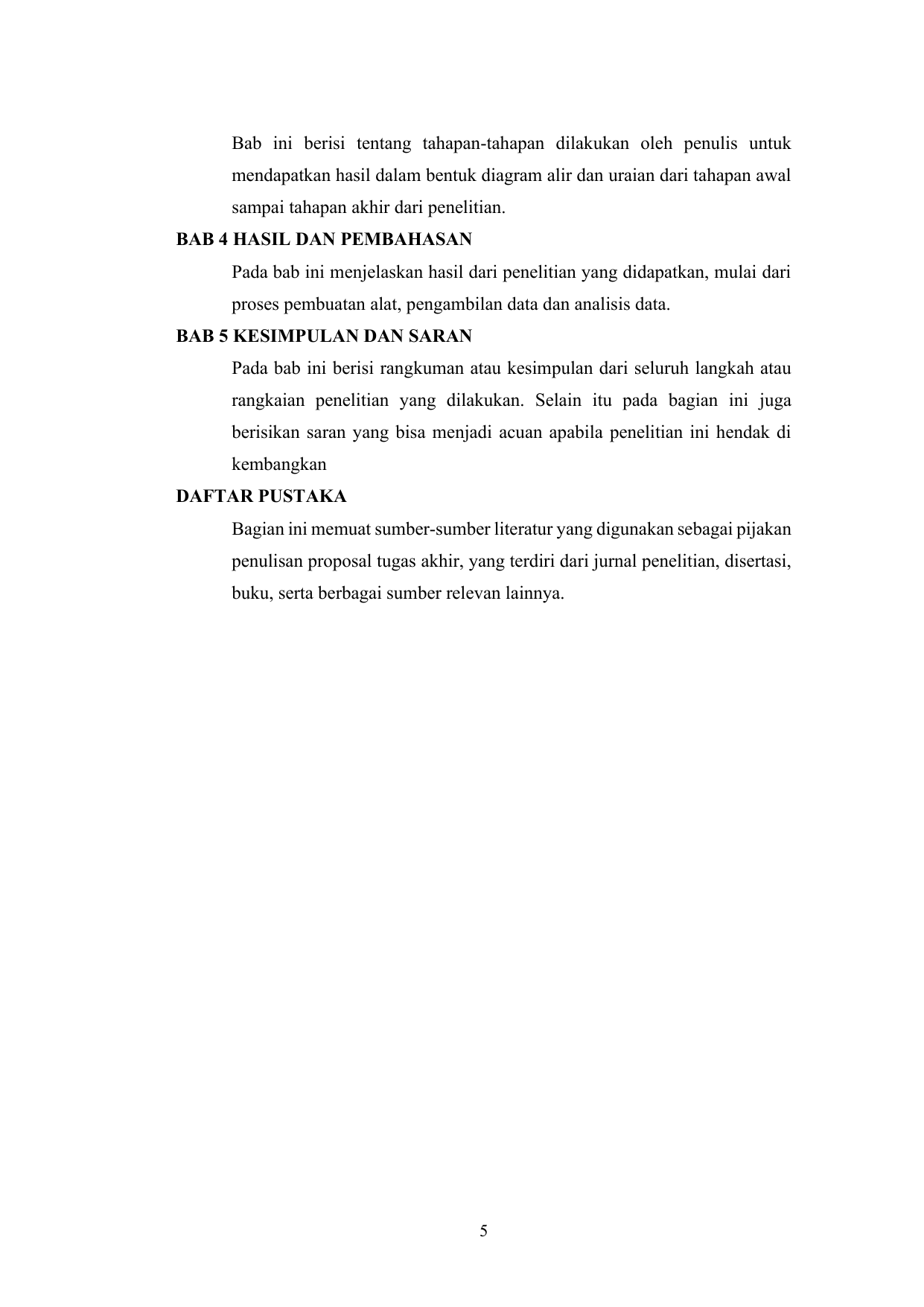 Bab ini berisi tentang tahapan-tahapan dilakukan oleh penulis untuk mendapatkan hasil dalam bentuk diagram alir dan uraian dari tahapan awal sampai tahapan akhir dari penelitian.

BAB 4 HASIL DAN PEMBAHASAN

Pada bab ini menjelaskan hasil dari penelitian yang didapatkan, mulai dari proses pembuatan alat, pengambilan data dan analisis data.

BAB 5 KESIMPULAN DAN SARAN

Pada bab ini berisi rangkuman atau kesimpulan dari seluruh langkah atau rangkaian penelitian yang dilakukan. Selain itu pada bagian ini juga berisikan saran yang bisa menjadi acuan apabila penelitian ini hendak di kembangkan

DAFTAR PUSTAKA

Bagian ini memuat sumber-sumber literatur yang digunakan sebagai pijakan penulisan proposal tugas akhir, yang terdiri dari jurnal penelitian, disertasi, buku, serta berbagai sumber relevan lainnya.

5